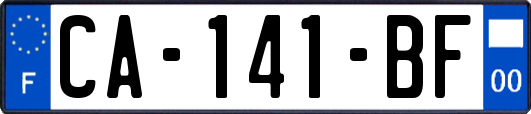 F
CA-141-BF
00